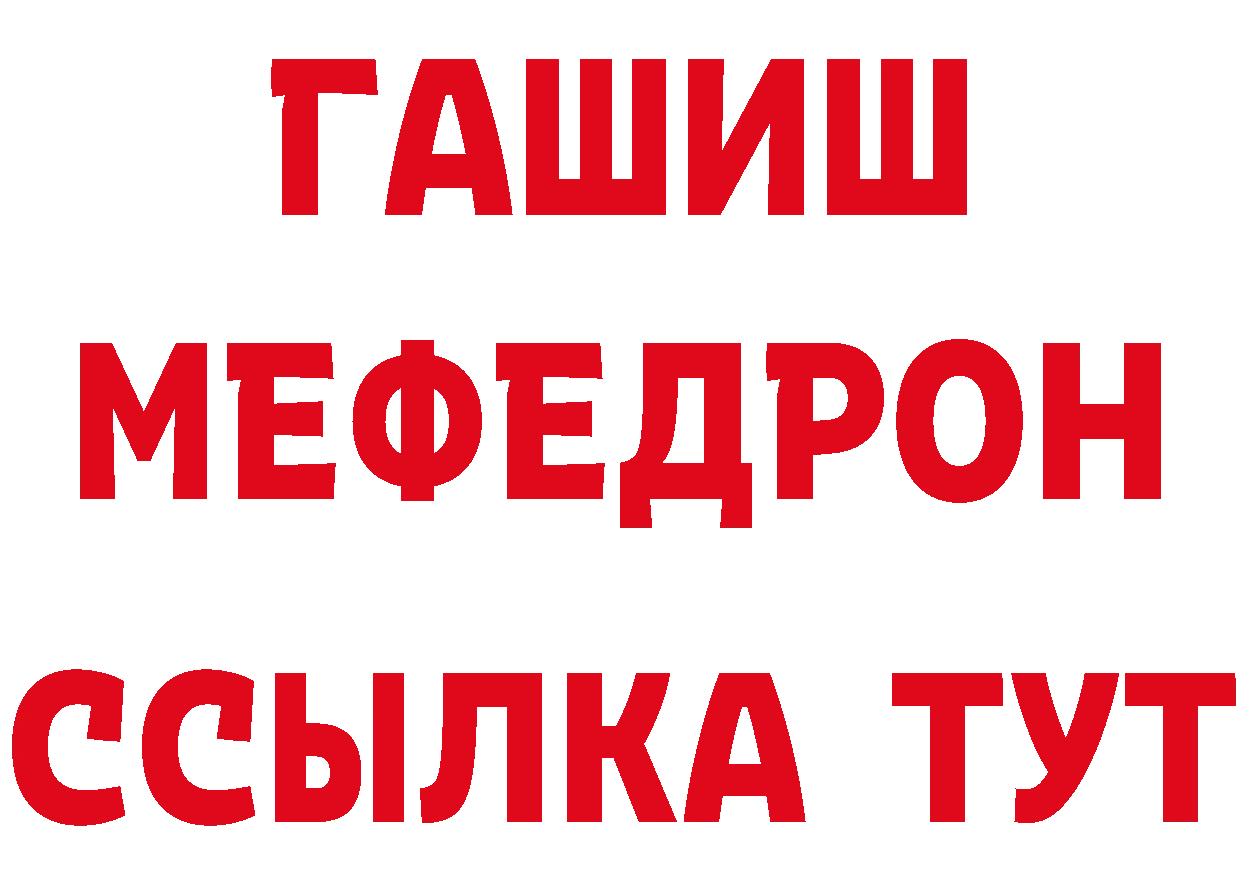 ГАШИШ
МЕФЕДРОН
ССЫЛКА ТУТ